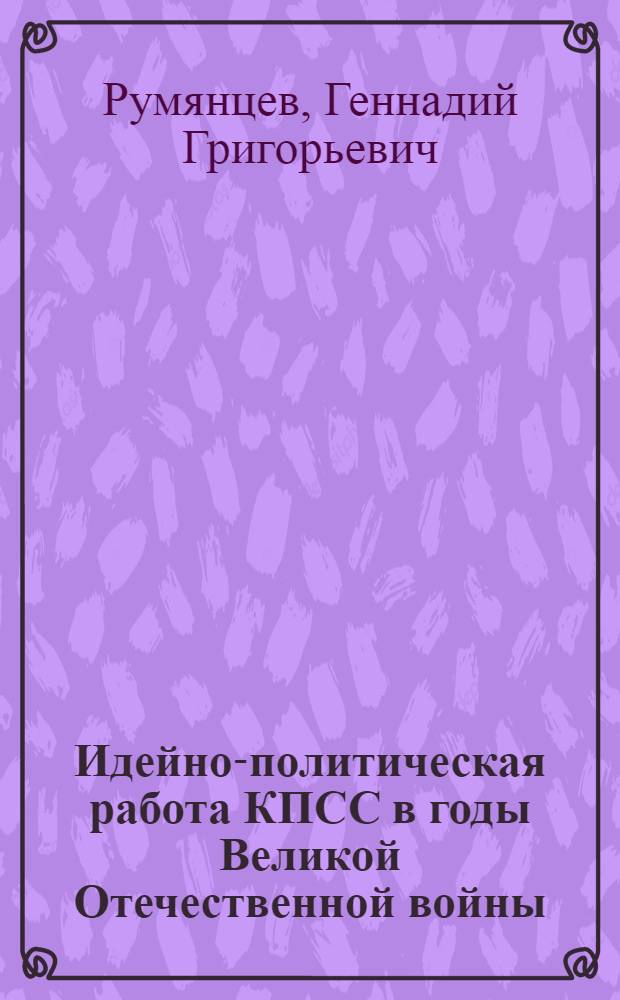 Румянцев, Геннадий Григорьевич

Идейно-политическая работа КПСС в годы Великой Отечественной войны